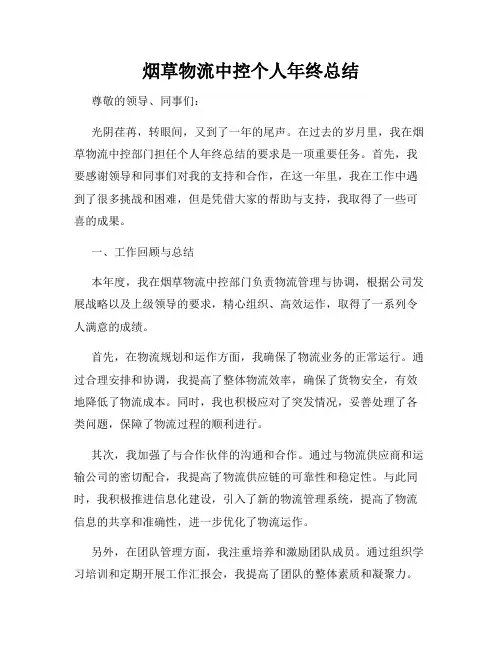 烟草物流中控个人年终总结

尊敬的领导、同事们：

光阴荏苒，转眼间，又到了一年的尾声。在过去的岁月里，我在烟草物流中控部门担任个人年终总结的要求是一项重要任务。首先，我要感谢领导和同事们对我的支持和合作，在这一年里，我在工作中遇到了很多挑战和困难，但是凭借大家的帮助与支持，我取得了一些可喜的成果。

一、工作回顾与总结

本年度，我在烟草物流中控部门负责物流管理与协调，根据公司发展战略以及上级领导的要求，精心组织、高效运作，取得了一系列令人满意的成绩。

首先，在物流规划和运作方面，我确保了物流业务的正常运行。通过合理安排和协调，我提高了整体物流效率，确保了货物安全，有效地降低了物流成本。同时，我也积极应对了突发情况，妥善处理了各类问题，保障了物流过程的顺利进行。

其次，我加强了与合作伙伴的沟通和合作。通过与物流供应商和运输公司的密切配合，我提高了物流供应链的可靠性和稳定性。与此同时，我积极推进信息化建设，引入了新的物流管理系统，提高了物流信息的共享和准确性，进一步优化了物流运作。

另外，在团队管理方面，我注重培养和激励团队成员。通过组织学习培训和定期开展工作汇报会，我提高了团队的整体素质和凝聚力。